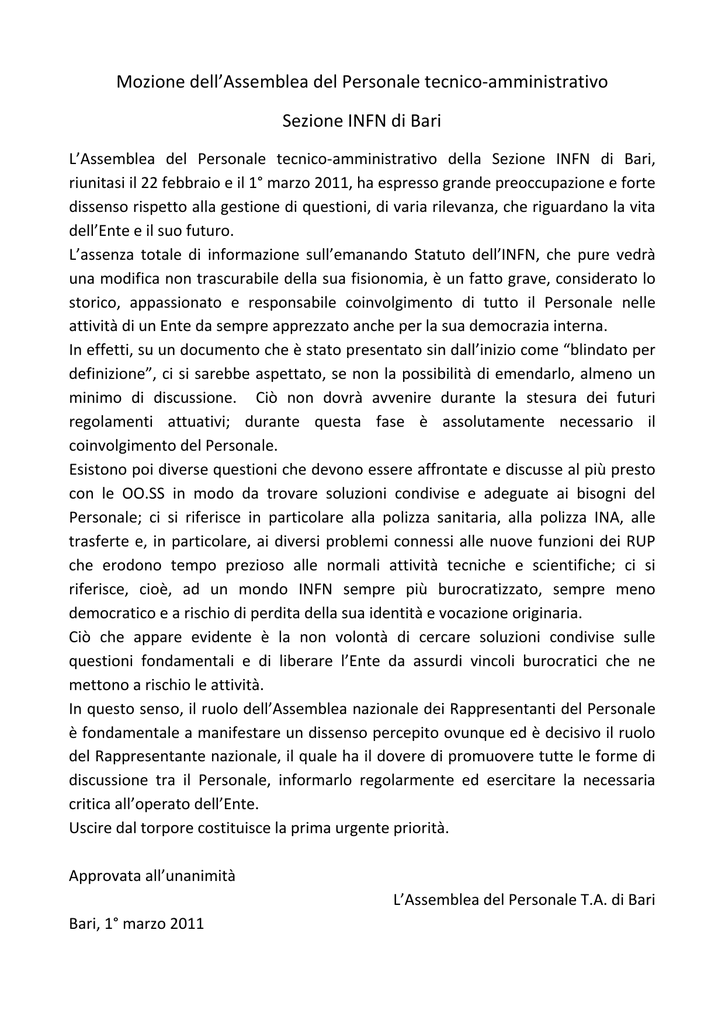 Mozione dell’Assemblea del Personale tecnico-amministrativo

Sezione INFN di Bari

L’Assemblea del Personale tecnico-amministrativo della Sezione INFN di Bari, riunitasi il 22 febbraio e il 1° marzo 2011, ha espresso grande preoccupazione e forte dissenso rispetto alla gestione di questioni, di varia rilevanza, che riguardano la vita dell’Ente e il suo futuro.
L’assenza totale di informazione sull’emanando Statuto dell’INFN, che pure vedrà una modifica non trascurabile della sua fisionomia, è un fatto grave, considerato lo storico, appassionato e responsabile coinvolgimento di tutto il Personale nelle attività di un Ente da sempre apprezzato anche per la sua democrazia interna.
In effetti, su un documento che è stato presentato sin dall’inizio come “blindato per definizione”, ci si sarebbe aspettato, se non la possibilità di emendarlo, almeno un minimo di discussione. Ciò non dovrà avvenire durante la stesura dei futuri regolamenti attuativi; durante questa fase è assolutamente necessario il coinvolgimento del Personale.
Esistono poi diverse questioni che devono essere affrontate e discusse al più presto con le OO.SS in modo da trovare soluzioni condivise e adeguate ai bisogni del Personale; ci si riferisce in particolare alla polizza sanitaria, alla polizza INA, alle trasferte e, in particolare, ai diversi problemi connessi alle nuove funzioni dei RUP che erodono tempo prezioso alle normali attività tecniche e scientifiche; ci si riferisce, cioè, ad un mondo INFN sempre più burocratizzato, sempre meno democratico e a rischio di perdita della sua identità e vocazione originaria.
Ciò che appare evidente è la non volontà di cercare soluzioni condivise sulle questioni fondamentali e di liberare l’Ente da assurdi vincoli burocratici che ne mettono a rischio le attività.
In questo senso, il ruolo dell’Assemblea nazionale dei Rappresentanti del Personale è fondamentale a manifestare un dissenso percepito ovunque ed è decisivo il ruolo del Rappresentante nazionale, il quale ha il dovere di promuovere tutte le forme di discussione tra il Personale, informarlo regolarmente ed esercitare la necessaria critica all’operato dell’Ente.
Uscire dal torpore costituisce la prima urgente priorità.

Approvata all’unanimità

L’Assemblea del Personale T.A. di Bari

Bari, 1° marzo 2011